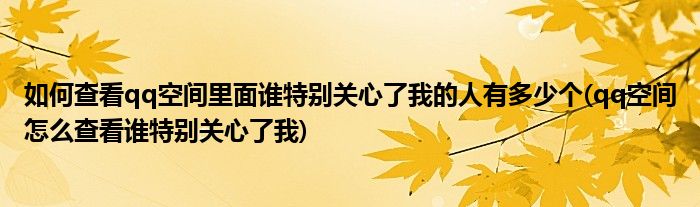 如何查看qq空间里面谁特别关心了我的人有多少个(qq空间怎么查看谁特别关心了我)